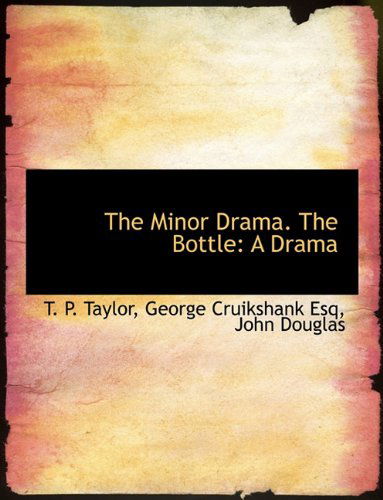 The Minor Drama. The Bottle: A Drama

T. P. Taylor, George Cruikshank Esq, John Douglas